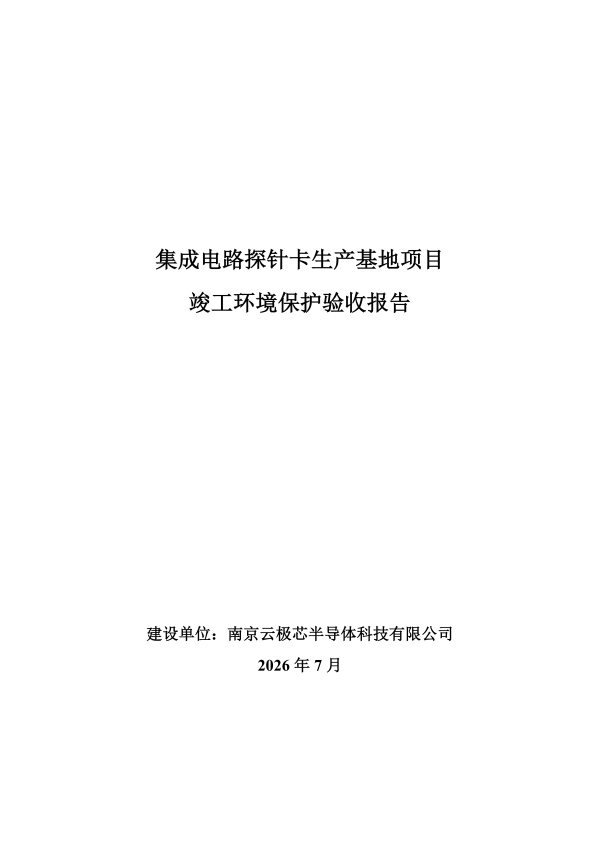 集成电路探针卡生产基地项目

竣工环境保护验收报告

建设单位：南京云极芯半导体科技有限公司

2026年7月